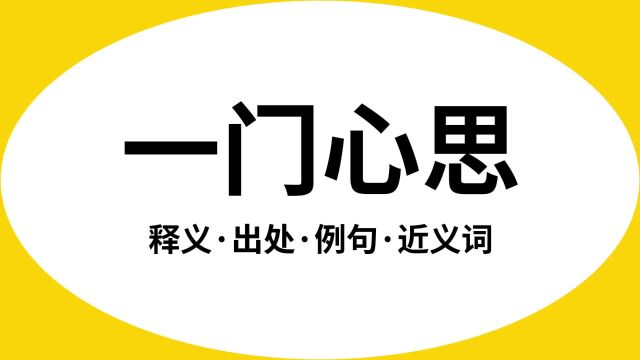 一门心思

释义·出处·例句·近义词